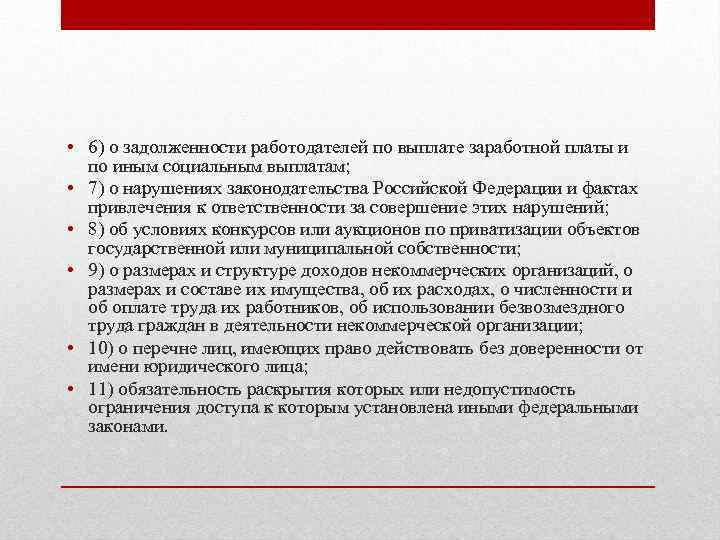 • 6) о задолженности работодателей по выплате заработной платы и по иным социальным выплатам;

• 7) о нарушениях законодательства Российской Федерации и фактах привлечения к ответственности за совершение этих нарушений;

• 8) об условиях конкурсов или аукционов по приватизации объектов государственной или муниципальной собственности;

• 9) о размерах и структуре доходов некоммерческих организаций, о размерах и составе их имущества, об их расходах, о численности и об оплате труда их работников, об использовании безвозмездного труда граждан в деятельности некоммерческой организации;

• 10) о перечне лиц, имеющих право действовать без доверенности от имени юридического лица;

• 11) обязательность раскрытия которых или недопустимость ограничения доступа к которым установлена иными федеральными законами.